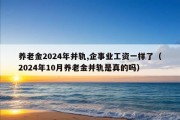 养老金2024年并轨,企事业工资一样了（2024年10月养老金并轨是真的吗)